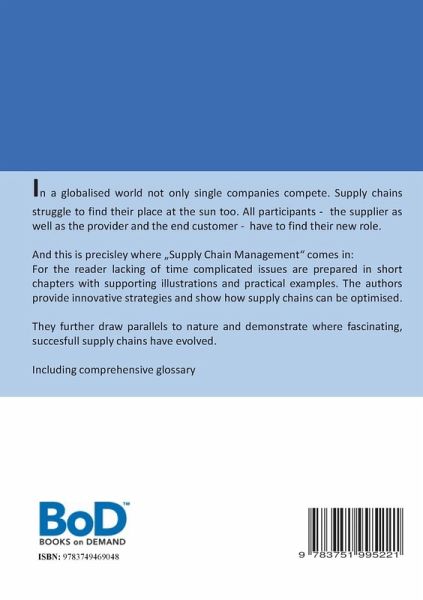 In a globalised world not only single companies compete. Supply chains struggle to find their place at the sun too. All participants - the supplier as well as the provider and the end customer - have to find their new role.

And this is precisley where „Supply Chain Management“ comes in:
For the reader lacking of time complicated issues are prepared in short chapters with supporting illustrations and practical examples. The authors provide innovative strategies and show how supply chains can be optimised.

They further draw parallels to nature and demonstrate where fascinating, succesfull supply chains have evolved.

Including comprehensive glossary

BoD™
BOOKS on DEMAND

ISBN: 9783749469048

9 783751 995221